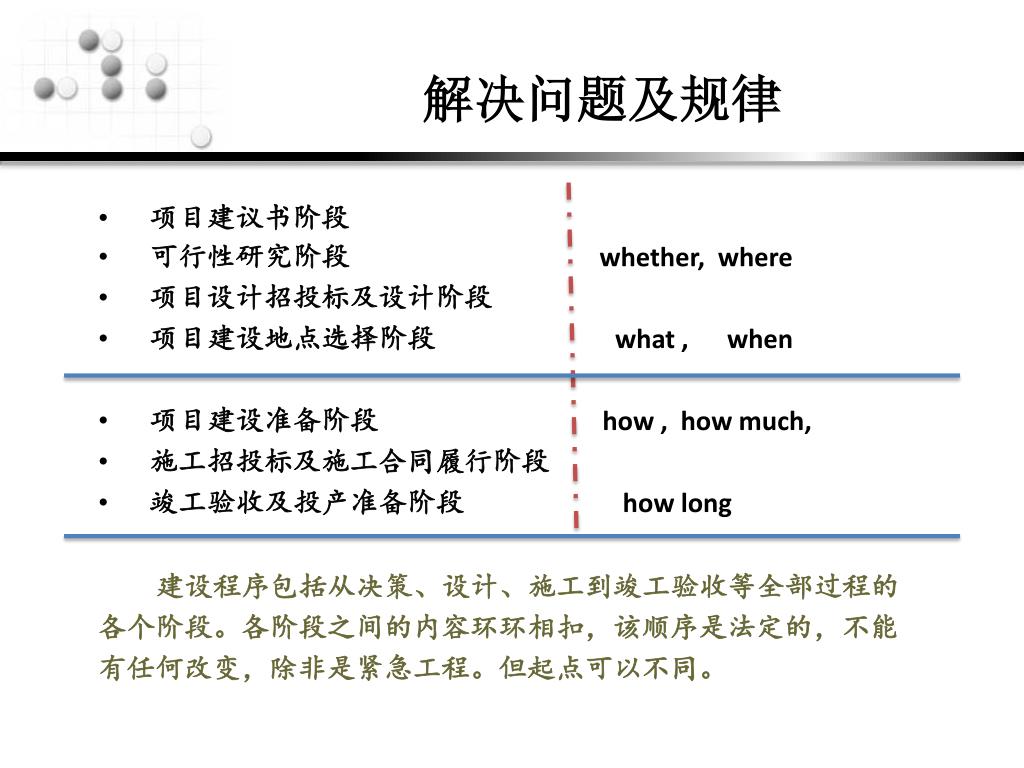 解决问题及规律

• 项目建议书阶段
• 可行性研究阶段
• 项目设计招投标及设计阶段
• 项目建设地点选择阶段

whether, where

what , when

• 项目建设准备阶段
• 施工招投标及施工合同履行阶段
• 竣工验收及投产准备阶段

how , how much,

how long

建设程序包括从决策、设计、施工到竣工验收等全部过程的各个阶段。各阶段之间的内容环环相扣，该顺序是法定的，不能有任何改变，除非是紧急工程。但起点可以不同。